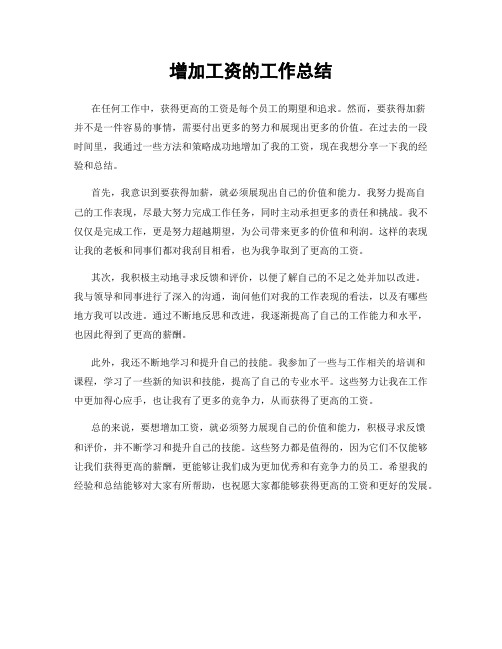 增加工资的工作总结

在任何工作中，获得更高的工资是每个员工的期望和追求。然而，要获得加薪并不是一件容易的事情，需要付出更多的努力和展现出更多的价值。在过去的一段时间里，我通过一些方法和策略成功地增加了我的工资，现在我想分享一下我的经验和总结。

首先，我意识到要获得加薪，就必须展现出自己的价值和能力。我努力提高自己的工作表现，尽最大努力完成工作任务，同时主动承担更多的责任和挑战。我不仅仅是完成工作，更是努力超越期望，为公司带来更多的价值和利润。这样的表现让我的老板和同事们都对我刮目相看，也为我争取到了更高的工资。

其次，我积极主动地寻求反馈和评价，以便了解自己的不足之处并加以改进。我与领导和同事进行了深入的沟通，询问他们对我的工作表现的看法，以及有哪些地方我可以改进。通过不断地反思和改进，我逐渐提高了自己的工作能力和水平，也因此得到了更高的薪酬。

此外，我还不断地学习和提升自己的技能。我参加了一些与工作相关的培训和课程，学习了一些新的知识和技能，提高了自己的专业水平。这些努力让我在工作中更加得心应手，也让我有了更多的竞争力，从而获得了更高的工资。

总的来说，要想增加工资，就必须努力展现自己的价值和能力，积极寻求反馈和评价，并不断学习和提升自己的技能。这些努力都是值得的，因为它们不仅能够让我们获得更高的薪酬，更能够让我们成为更加优秀和有竞争力的员工。希望我的经验和总结能够对大家有所帮助，也祝愿大家都能够获得更高的工资和更好的发展。